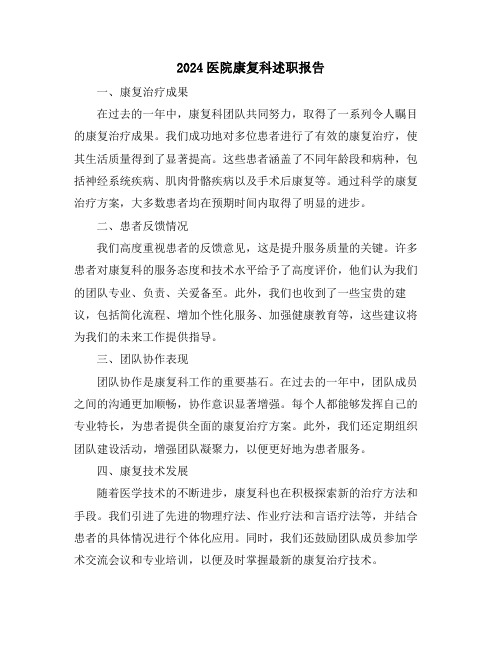 2024医院康复科述职报告

一、康复治疗成果

在过去的一年中，康复科团队共同努力，取得了一系列令人瞩目的康复治疗成果。我们成功地对多位患者进行了有效的康复治疗，使其生活质量得到了显著提高。这些患者涵盖了不同年龄段和病种，包括神经系统疾病、肌肉骨骼疾病以及手术后康复等。通过科学的康复治疗方案，大多数患者均在预期时间内取得了明显的进步。

二、患者反馈情况

我们高度重视患者的反馈意见，这是提升服务质量的关键。许多患者对康复科的服务态度和技术水平给予了高度评价，他们认为我们的团队专业、负责、关爱备至。此外，我们也收到了一些宝贵的建议，包括简化流程、增加个性化服务、加强健康教育等，这些建议将为我们的未来工作提供指导。

三、团队协作表现

团队协作是康复科工作的重要基石。在过去的一年中，团队成员之间的沟通更加顺畅，协作意识显著增强。每个人都能够发挥自己的专业特长，为患者提供全面的康复治疗方案。此外，我们还定期组织团队建设活动，增强团队凝聚力，以便更好地为患者服务。

四、康复技术发展

随着医学技术的不断进步，康复科也在积极探索新的治疗方法和手段。我们引进了先进的物理疗法、作业疗法和言语疗法等，并结合患者的具体情况进行个体化应用。同时，我们还鼓励团队成员参加学术交流会议和专业培训，以便及时掌握最新的康复治疗技术。